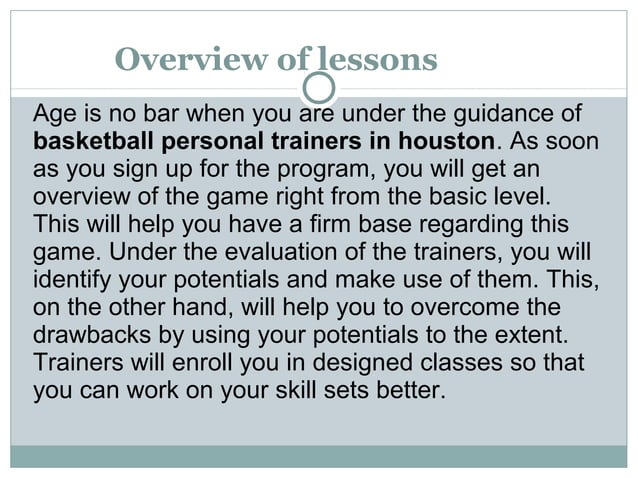 Overview of lessons

Age is no bar when you are under the guidance of basketball personal trainers in houston. As soon as you sign up for the program, you will get an overview of the game right from the basic level. This will help you have a firm base regarding this game. Under the evaluation of the trainers, you will identify your potentials and make use of them. This, on the other hand, will help you to overcome the drawbacks by using your potentials to the extent. Trainers will enroll you in designed classes so that you can work on your skill sets better.